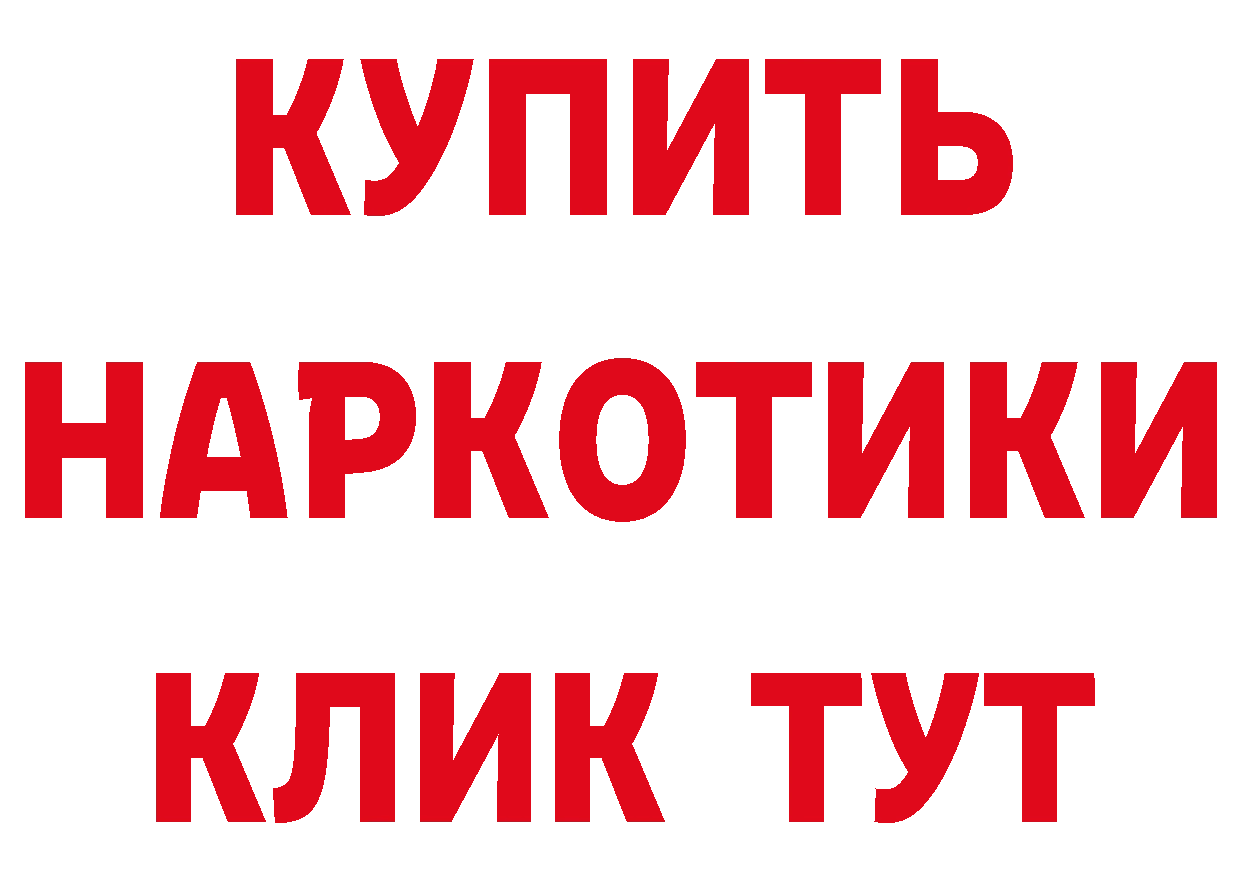 КУПИТЬ НАРКОТИКИ КЛИК ТУТ